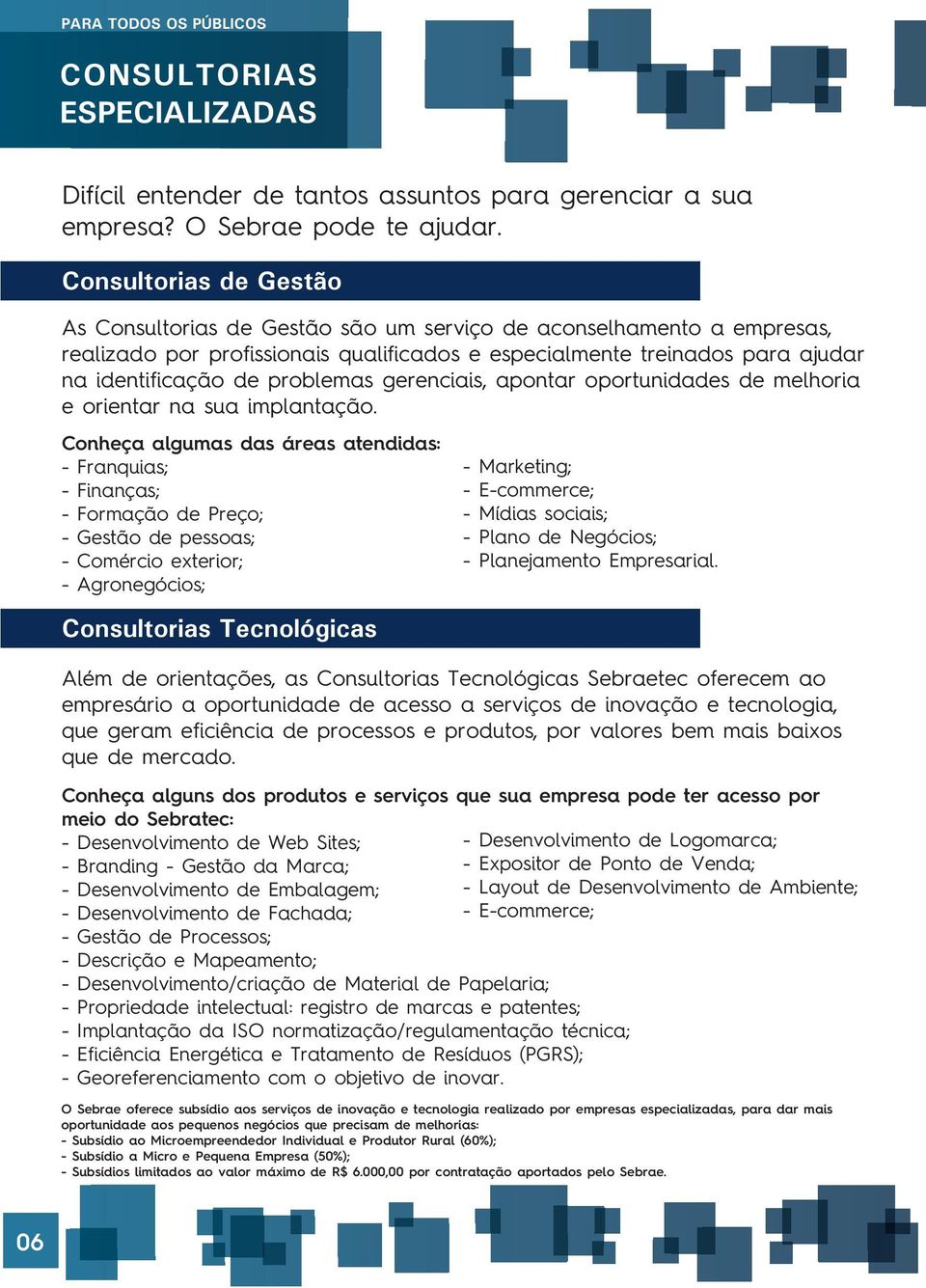 PARA TODOS OS PÚBLICOS

CONSULTORIAS ESPECIALIZADAS

Difícil entender de tantos assuntos para gerenciar a sua empresa? O Sebrae pode te ajudar.

Consultorias de Gestão

As Consultorias de Gestão são um serviço de aconselhamento a empresas, realizado por profissionais qualificados e especialmente treinados para ajudar na identificação de problemas gerenciais, apontar oportunidades de melhoria e orientar na sua implantação.

Conheça algumas das áreas atendidas:
- Franquias;
- Finanças;
- Formação de Preço;
- Gestão de pessoas;
- Comércio exterior;
- Agronegócios;

- Marketing;
- E-commerce;
- Mídias sociais;
- Plano de Negócios;
- Planejamento Empresarial.

Consultorias Tecnológicas

Além de orientações, as Consultorias Tecnológicas Sebraetec oferecem ao empresário a oportunidade de acesso a serviços de inovação e tecnologia, que geram eficiência de processos e produtos, por valores bem mais baixos que de mercado.

Conheça alguns dos produtos e serviços que sua empresa pode ter acesso por meio do Sebratec:
- Desenvolvimento de Web Sites;
- Branding - Gestão da Marca;
- Desenvolvimento de Embalagem;
- Desenvolvimento de Fachada;
- Gestão de Processos;
- Descrição e Mapeamento;
- Desenvolvimento/criação de Material de Papelaria;
- Propriedade intelectual: registro de marcas e patentes;
- Implantação da ISO normatização/regulamentação técnica;
- Eficiência Energética e Tratamento de Resíduos (PGRS);
- Georeferenciamento com o objetivo de inovar.

- Desenvolvimento de Logomarca;
- Expositor de Ponto de Venda;
- Layout de Desenvolvimento de Ambiente;
- E-commerce;

O Sebrae oferece subsídio aos serviços de inovação e tecnologia realizado por empresas especializadas, para dar mais oportunidade aos pequenos negócios que precisam de melhorias:
- Subsídio ao Microempreendedor Individual e Produtor Rural (60%);
- Subsídio a Micro e Pequena Empresa (50%);
- Subsídios limitados ao valor máximo de R$ 6.000,00 por contratação aportados pelo Sebrae.

06